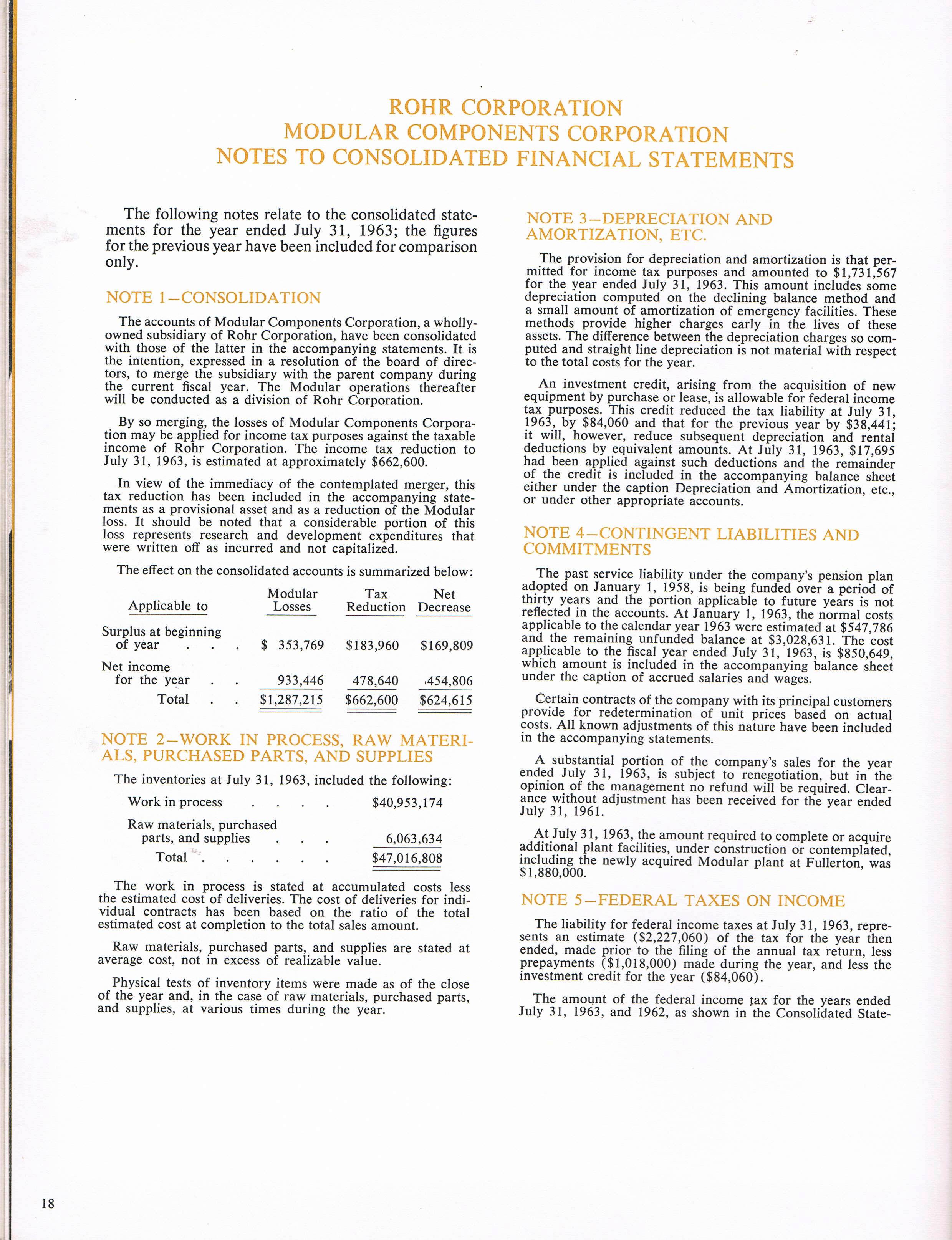 ROHR CORPORATION
MODULAR COMPONENTS CORPORATION
NOTES TO CONSOLIDATED FINANCIAL STATEMENTS

The following notes relate to the consolidated statements for the year ended July 31, 1963; the figures for the previous year have been included for comparison only.

NOTE 1—CONSOLIDATION

The accounts of Modular Components Corporation, a wholly-owned subsidiary of Rohr Corporation, have been consolidated with those of the latter in the accompanying statements. It is the intention, expressed in a resolution of the board of directors, to merge the subsidiary with the parent company during the current fiscal year. The Modular operations thereafter will be conducted as a division of Rohr Corporation.

By so merging, the losses of Modular Components Corporation may be applied for income tax purposes against the taxable income of Rohr Corporation. The income tax reduction to July 31, 1963, is estimated at approximately $662,600.

In view of the immediacy of the contemplated merger, this tax reduction has been included in the accompanying statements as a provisional asset and as a reduction of the Modular loss. It should be noted that a considerable portion of this loss represents research and development expenditures that were written off as incurred and not capitalized.

The effect on the consolidated accounts is summarized below:

| Applicable to | Modular Losses | Tax Reduction | Net Decrease |
|---|---|---|---|
| Surplus at beginning of year . . . | $ 353,769 | $183,960 | $169,809 |
| Net income for the year . . | 933,446 | 478,640 | 454,806 |
| Total . . | $1,287,215 | $662,600 | $624,615 |

NOTE 2—WORK IN PROCESS, RAW MATERIALS, PURCHASED PARTS, AND SUPPLIES

The inventories at July 31, 1963, included the following:

| | |
|---|---|
| Work in process . . . . | $40,953,174 |
| Raw materials, purchased parts, and supplies . . . | 6,063,634 |
| Total . . . . . . | $47,016,808 |

The work in process is stated at accumulated costs less the estimated cost of deliveries. The cost of deliveries for individual contracts has been based on the ratio of the total estimated cost at completion to the total sales amount.

Raw materials, purchased parts, and supplies are stated at average cost, not in excess of realizable value.

Physical tests of inventory items were made as of the close of the year and, in the case of raw materials, purchased parts, and supplies, at various times during the year.

NOTE 3—DEPRECIATION AND AMORTIZATION, ETC.

The provision for depreciation and amortization is that permitted for income tax purposes and amounted to $1,731,567 for the year ended July 31, 1963. This amount includes some depreciation computed on the declining balance method and a small amount of amortization of emergency facilities. These methods provide higher charges early in the lives of these assets. The difference between the depreciation charges so computed and straight line depreciation is not material with respect to the total costs for the year.

An investment credit, arising from the acquisition of new equipment by purchase or lease, is allowable for federal income tax purposes. This credit reduced the tax liability at July 31, 1963, by $84,060 and that for the previous year by $38,441; it will, however, reduce subsequent depreciation and rental deductions by equivalent amounts. At July 31, 1963, $17,695 had been applied against such deductions and the remainder of the credit is included in the accompanying balance sheet either under the caption Depreciation and Amortization, etc., or under other appropriate accounts.

NOTE 4—CONTINGENT LIABILITIES AND COMMITMENTS

The past service liability under the company's pension plan adopted on January 1, 1958, is being funded over a period of thirty years and the portion applicable to future years is not reflected in the accounts. At January 1, 1963, the normal costs applicable to the calendar year 1963 were estimated at $547,786 and the remaining unfunded balance at $3,028,631. The cost applicable to the fiscal year ended July 31, 1963, is $850,649, which amount is included in the accompanying balance sheet under the caption of accrued salaries and wages.

Certain contracts of the company with its principal customers provide for redetermination of unit prices based on actual costs. All known adjustments of this nature have been included in the accompanying statements.

A substantial portion of the company's sales for the year ended July 31, 1963, is subject to renegotiation, but in the opinion of the management no refund will be required. Clearance without adjustment has been received for the year ended July 31, 1961.

At July 31, 1963, the amount required to complete or acquire additional plant facilities, under construction or contemplated, including the newly acquired Modular plant at Fullerton, was $1,880,000.

NOTE 5—FEDERAL TAXES ON INCOME

The liability for federal income taxes at July 31, 1963, represents an estimate ($2,227,060) of the tax for the year then ended, made prior to the filing of the annual tax return, less prepayments ($1,018,000) made during the year, and less the investment credit for the year ($84,060).

The amount of the federal income tax for the years ended July 31, 1963, and 1962, as shown in the Consolidated State-

18